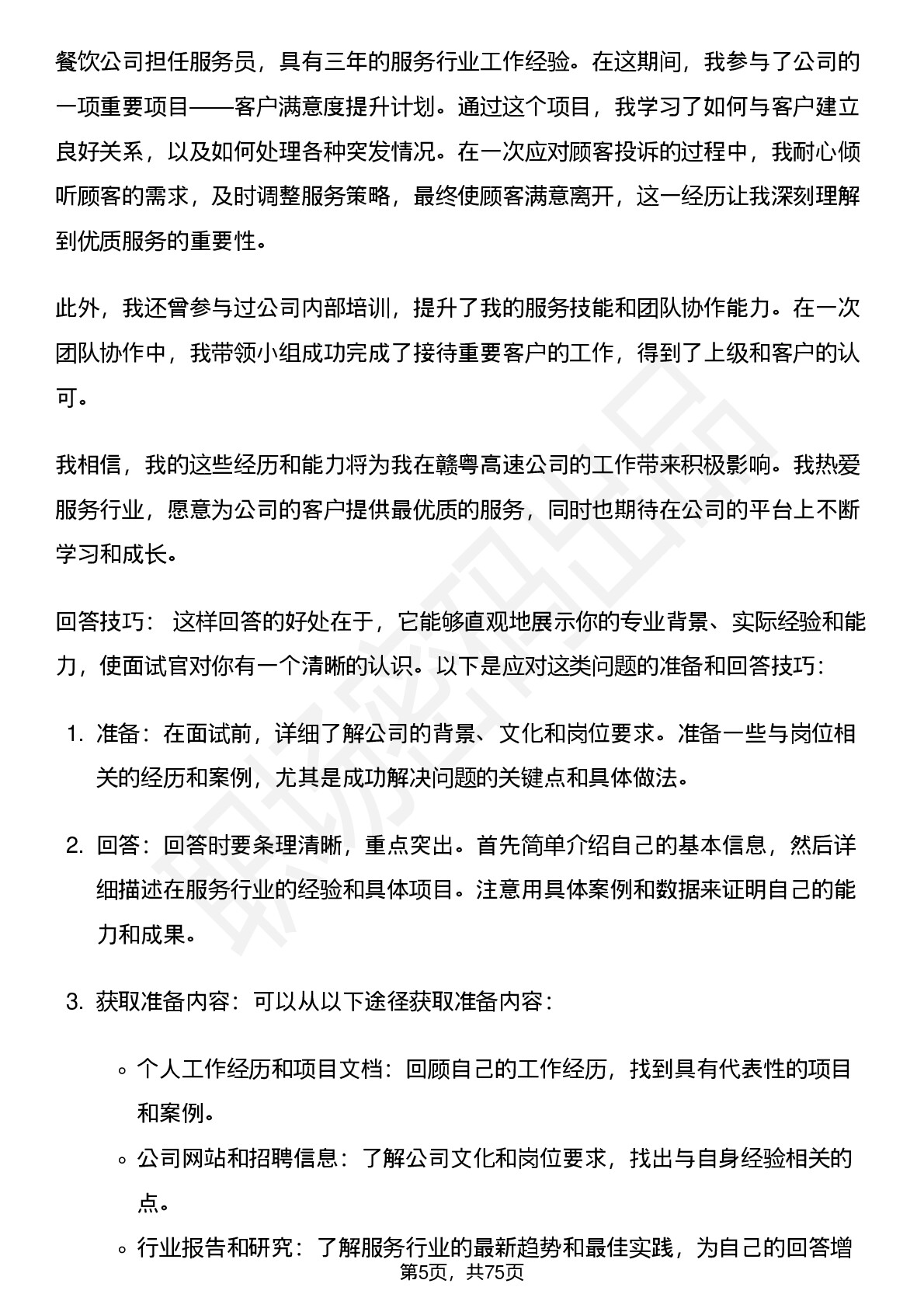 餐饮公司担任服务员，具有三年的服务行业工作经验。在这期间，我参与了公司的一项重要项目——客户满意度提升计划。通过这个项目，我学习了如何与客户建立良好关系，以及如何处理各种突发情况。在一次应对顾客投诉的过程中，我耐心倾听顾客的需求，及时调整服务策略，最终使顾客满意离开，这一经历让我深刻理解到优质服务的重要性。

此外，我还曾参与过公司内部培训，提升了我的服务技能和团队协作能力。在一次团队协作中，我带领小组成功完成了接待重要客户的工作，得到了上级和客户的认可。

我相信，我的这些经历和能力将为我在赣粤高速公司的工作带来积极影响。我热爱服务行业，愿意为公司的客户提供最优质的服务，同时也期待在公司的平台上不断学习和成长。

回答技巧： 这样回答的好处在于，它能够直观地展示你的专业背景、实际经验和能力，使面试官对你有一个清晰的认识。以下是应对这类问题的准备和回答技巧：

1. 准备：在面试前，详细了解公司的背景、文化和岗位要求。准备一些与岗位相关的经历和案例，尤其是成功解决问题的关键点和具体做法。

2. 回答：回答时要条理清晰，重点突出。首先简单介绍自己的基本信息，然后详细描述在服务行业的经验和具体项目。注意用具体案例和数据来证明自己的能力和成果。

3. 获取准备内容：可以从以下途径获取准备内容：

◦ 个人工作经历和项目文档：回顾自己的工作经历，找到具有代表性的项目和案例。
◦ 公司网站和招聘信息：了解公司文化和岗位要求，找出与自身经验相关的点。
◦ 行业报告和研究：了解服务行业的最新趋势和最佳实践，为自己的回答增

第5页，共75页